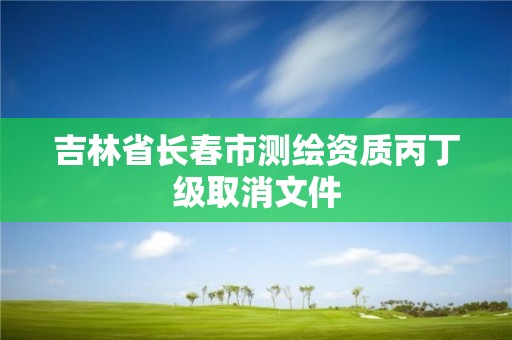 吉林省长春市测绘资质丙丁级取消文件